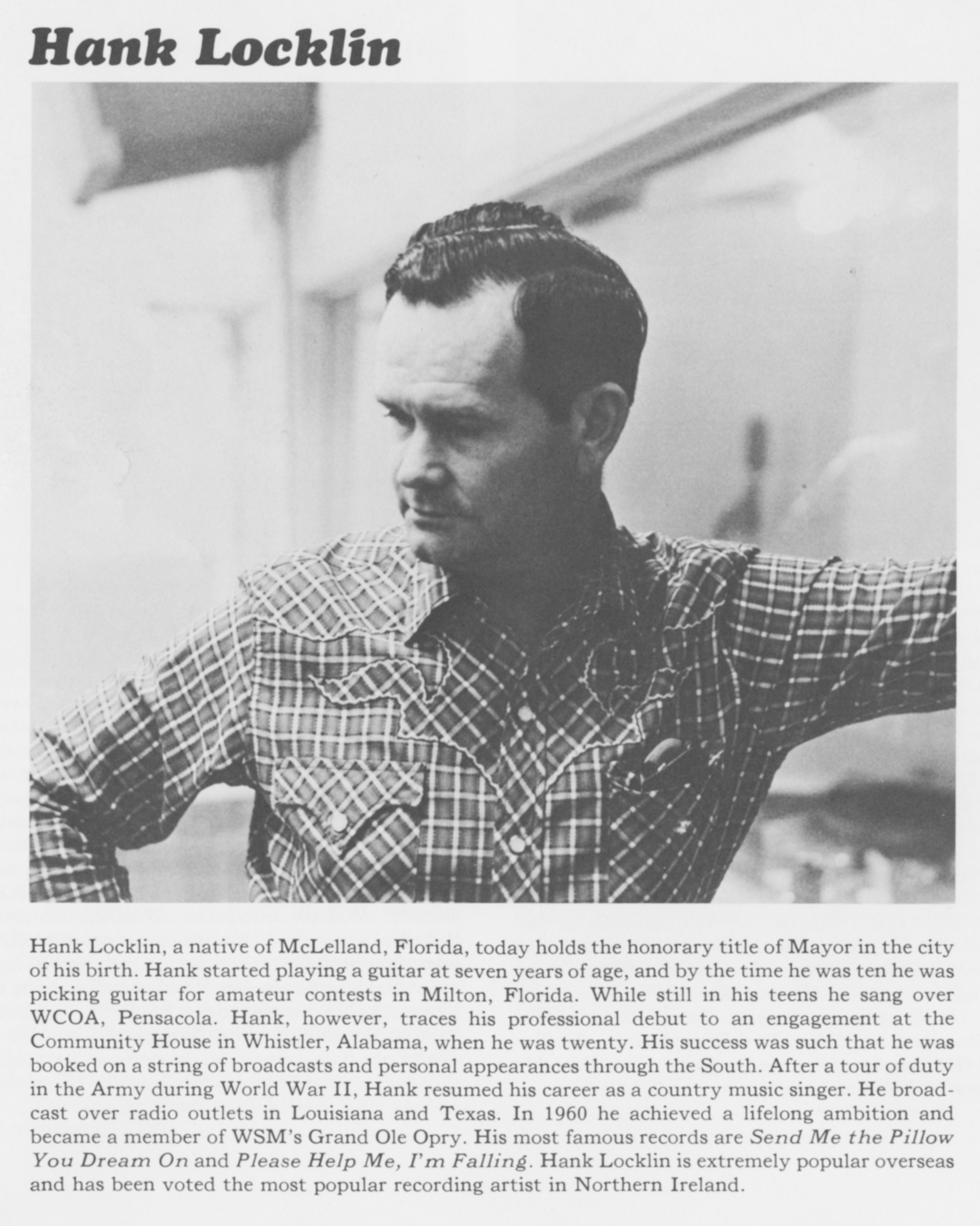 Hank Locklin

Hank Locklin, a native of McLelland, Florida, today holds the honorary title of Mayor in the city of his birth. Hank started playing a guitar at seven years of age, and by the time he was ten he was picking guitar for amateur contests in Milton, Florida. While still in his teens he sang over WCOA, Pensacola. Hank, however, traces his professional debut to an engagement at the Community House in Whistler, Alabama, when he was twenty. His success was such that he was booked on a string of broadcasts and personal appearances through the South. After a tour of duty in the Army during World War II, Hank resumed his career as a country music singer. He broadcast over radio outlets in Louisiana and Texas. In 1960 he achieved a lifelong ambition and became a member of WSM's Grand Ole Opry. His most famous records are Send Me the Pillow You Dream On and Please Help Me, I'm Falling. Hank Locklin is extremely popular overseas and has been voted the most popular recording artist in Northern Ireland.